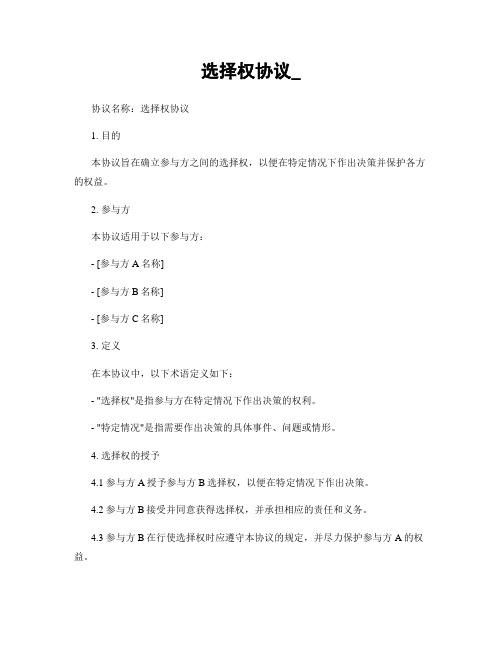 选择权协议_

协议名称：选择权协议

1. 目的

本协议旨在确立参与方之间的选择权，以便在特定情况下作出决策并保护各方的权益。

2. 参与方

本协议适用于以下参与方：

- [参与方 A 名称]

- [参与方 B 名称]

- [参与方 C 名称]

3. 定义

在本协议中，以下术语定义如下：

- "选择权"是指参与方在特定情况下作出决策的权利。

- "特定情况"是指需要作出决策的具体事件、问题或情形。

4. 选择权的授予

4.1 参与方 A 授予参与方 B 选择权，以便在特定情况下作出决策。

4.2 参与方 B 接受并同意获得选择权，并承担相应的责任和义务。

4.3 参与方 B 在行使选择权时应遵守本协议的规定，并尽力保护参与方 A 的权益。